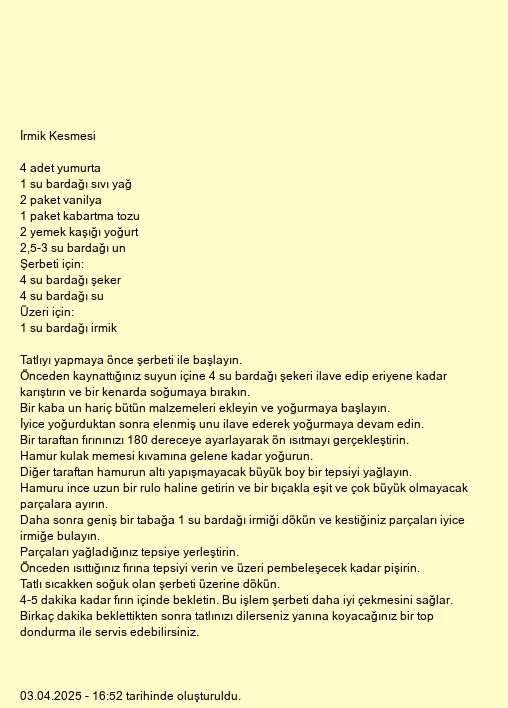 İrmik Kesmesi

4 adet yumurta
1 su bardağı sıvı yağ
2 paket vanilya
1 paket kabartma tozu
2 yemek kaşığı yoğurt
2,5-3 su bardağı un
Şerbeti için:
4 su bardağı şeker
4 su bardağı su
Üzeri için:
1 su bardağı irmik

Tatlıyı yapmaya önce şerbeti ile başlayın.
Önceden kaynattığınız suyun içine 4 su bardağı şekeri ilave edip eriyene kadar karıştırın ve bir kenarda soğumaya bırakın.
Bir kaba un hariç bütün malzemeleri ekleyin ve yoğurmaya başlayın.
İyice yoğurduktan sonra elenmiş unu ilave ederek yoğurmaya devam edin.
Bir taraftan fırınınızı 180 dereceye ayarlayarak ön ısıtmayı gerçekleştirin.
Hamur kulak memesi kıvamına gelene kadar yoğurun.
Diğer taraftan hamurun altı yapışmayacak büyük boy bir tepsiyi yağlayın.
Hamuru ince uzun bir rulo haline getirin ve bir bıçakla eşit ve çok büyük olmayacak parçalara ayırın.
Daha sonra geniş bir tabağa 1 su bardağı irmiği dökün ve kestiğiniz parçaları iyice irmiğe bulayın.
Parçaları yağladığınız tepsiye yerleştirin.
Önceden ısıttığınız fırına tepsiyi verin ve üzeri pembeleşecek kadar pişirin.
Tatlı sıcakken soğuk olan şerbeti üzerine dökün.
4-5 dakika kadar fırın içinde bekletin. Bu işlem şerbeti daha iyi çekmesini sağlar.
Birkaç dakika beklettikten sonra tatlınızı dilerseniz yanına koyacağınız bir top dondurma ile servis edebilirsiniz.

03.04.2025 - 16:52 tarihinde oluşturuldu.